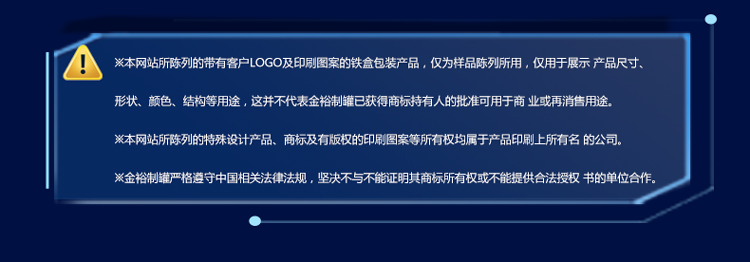 ※本网站所陈列的带有客户LOGO及印刷图案的铁盒包装产品，仅为样品陈列所用，仅用于展示 产品尺寸、形状、颜色、结构等用途，这并不代表金裕制罐已获得商标持有人的批准可用于商 业或再消售用途。

※本网站所陈列的特殊设计产品、商标及有版权的印刷图案等所有权均属于产品印刷上所有名 的公司。

※金裕制罐严格遵守中国相关法律法规，坚决不与不能证明其商标所有权或不能提供合法授权 书的单位合作。